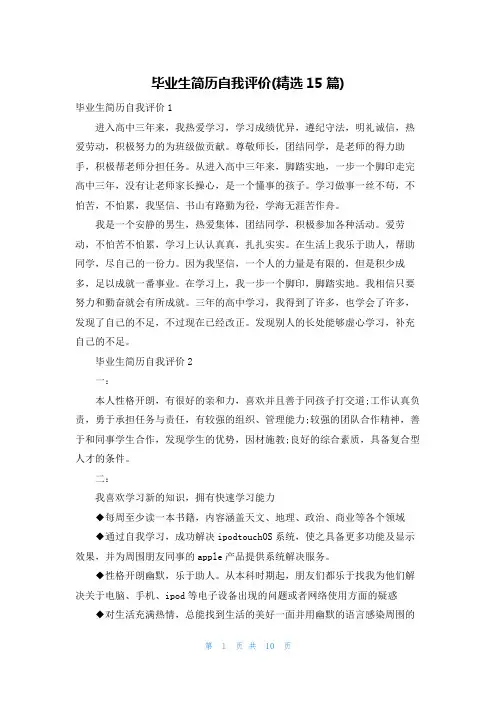 毕业生简历自我评价(精选 15 篇)

毕业生简历自我评价 1

进入高中三年来，我热爱学习，学习成绩优异，遵纪守法，明礼诚信，热爱劳动，积极努力的为班级做贡献。尊敬师长，团结同学，是老师的得力助手，积极帮老师分担任务。从进入高中三年来，脚踏实地，一步一个脚印走完高中三年，没有让老师家长操心，是一个懂事的孩子。学习做事一丝不苟，不怕苦，不怕累，我坚信、书山有路勤为径，学海无涯苦作舟。

我是一个安静的男生，热爱集体，团结同学，积极参加各种活动。爱劳动，不怕苦不怕累，学习上认认真真，扎扎实实。在生活上我乐于助人，帮助同学，尽自己的一份力。因为我坚信，一个人的力量是有限的，但是积少成多，足以成就一番事业。在学习上，我一步一个脚印，脚踏实地。我相信只要努力和勤奋就会有所成就。三年的高中学习，我得到了许多，也学会了许多，发现了自己的不足，不过现在已经改正。发现别人的长处能够虚心学习，补充自己的不足。

毕业生简历自我评价 2

一：

本人性格开朗，有很好的亲和力，喜欢并且善于同孩子打交道;工作认真负责，勇于承担任务与责任，有较强的组织、管理能力;较强的团队合作精神，善于和同事学生合作，发现学生的优势，因材施教;良好的综合素质，具备复合型人才的条件。

二：

我喜欢学习新的知识，拥有快速学习能力

◆每周至少读一本书籍，内容涵盖天文、地理、政治、商业等各个领域

◆通过自我学习，成功解决 ipodtouchOS 系统，使之具备更多功能及显示效果，并为周围朋友同事的 apple 产品提供系统解决服务。

◆性格开朗幽默，乐于助人。从本科时期起，朋友们都乐于找我为他们解决关于电脑、手机、ipod 等电子设备出现的问题或者网络使用方面的疑惑

◆对生活充满热情，总能找到生活的美好一面并用幽默的语言感染周围的

第 1 页 共 10 页